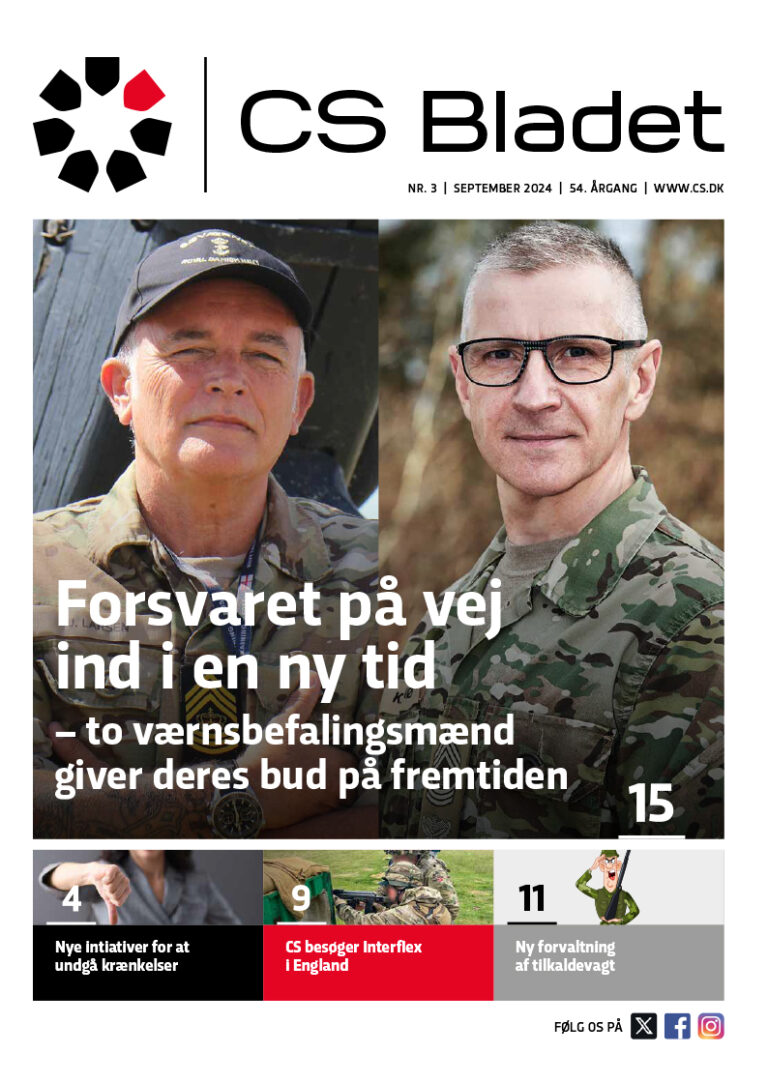 CS Bladet

NR. 3 | SEPTEMBER 2024 | 54. ÅRGANG | WWW.CS.DK

Forsvaret på vej ind i en ny tid

– to værnsbefalingsmænd giver deres bud på fremtiden

15

4

Nye intiativer for at undgå krænkelser

9

CS besøger Interflex i England

11

Ny forvaltning af tilkaldevagt

FØLG OS PÅ